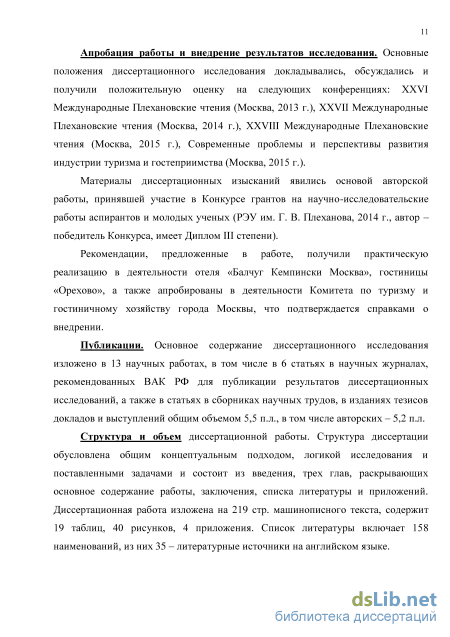 11

Апробация работы и внедрение результатов исследования. Основные положения диссертационного исследования докладывались, обсуждались и получили положительную оценку на следующих конференциях: XXVI Международные Плехановские чтения (Москва, 2013 г.), XXVII Международные Плехановские чтения (Москва, 2014 г.), XXVIII Международные Плехановские чтения (Москва, 2015 г.), Современные проблемы и перспективы развития индустрии туризма и гостеприимства (Москва, 2015 г.).

Материалы диссертационных изысканий явились основой авторской работы, принявшей участие в Конкурсе грантов на научно-исследовательские работы аспирантов и молодых ученых (РЭУ им. Г. В. Плеханова, 2014 г., автор – победитель Конкурса, имеет Диплом III степени).

Рекомендации, предложенные в работе, получили практическую реализацию в деятельности отеля «Балчуг Кемпински Москва», гостиницы «Орехово», а также апробированы в деятельности Комитета по туризму и гостиничному хозяйству города Москвы, что подтверждается справками о внедрении.

Публикации. Основное содержание диссертационного исследования изложено в 13 научных работах, в том числе в 6 статьях в научных журналах, рекомендованных ВАК РФ для публикации результатов диссертационных исследований, а также в статьях в сборниках научных трудов, в изданиях тезисов докладов и выступлений общим объемом 5,5 п.л., в том числе авторских – 5,2 п.л.

Структура и объем диссертационной работы. Структура диссертации обусловлена общим концептуальным подходом, логикой исследования и поставленными задачами и состоит из введения, трех глав, раскрывающих основное содержание работы, заключения, списка литературы и приложений. Диссертационная работа изложена на 219 стр. машинописного текста, содержит 19 таблиц, 40 рисунков, 4 приложения. Список литературы включает 158 наименований, из них 35 – литературные источники на английском языке.

dsLib.net
библиотека диссертаций